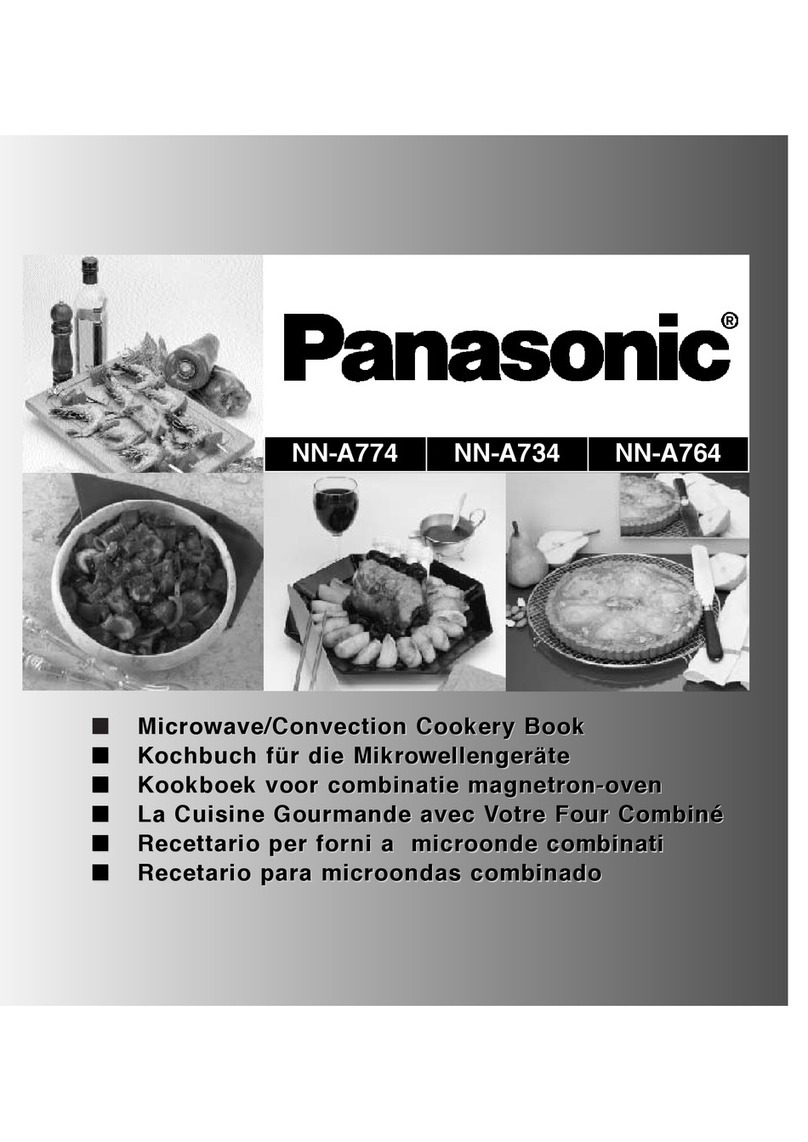 Panasonic®

NN-A774 NN-A734 NN-A764

■ Microwave/Convection Cookery Book
■ Kochbuch für die Mikrowellengeräte
■ Kookboek voor combinatie magnetron-oven
■ La Cuisine Gourmande avec Votre Four Combiné
■ Recettario per forni a microonde combinati
■ Recetario para microondas combinado